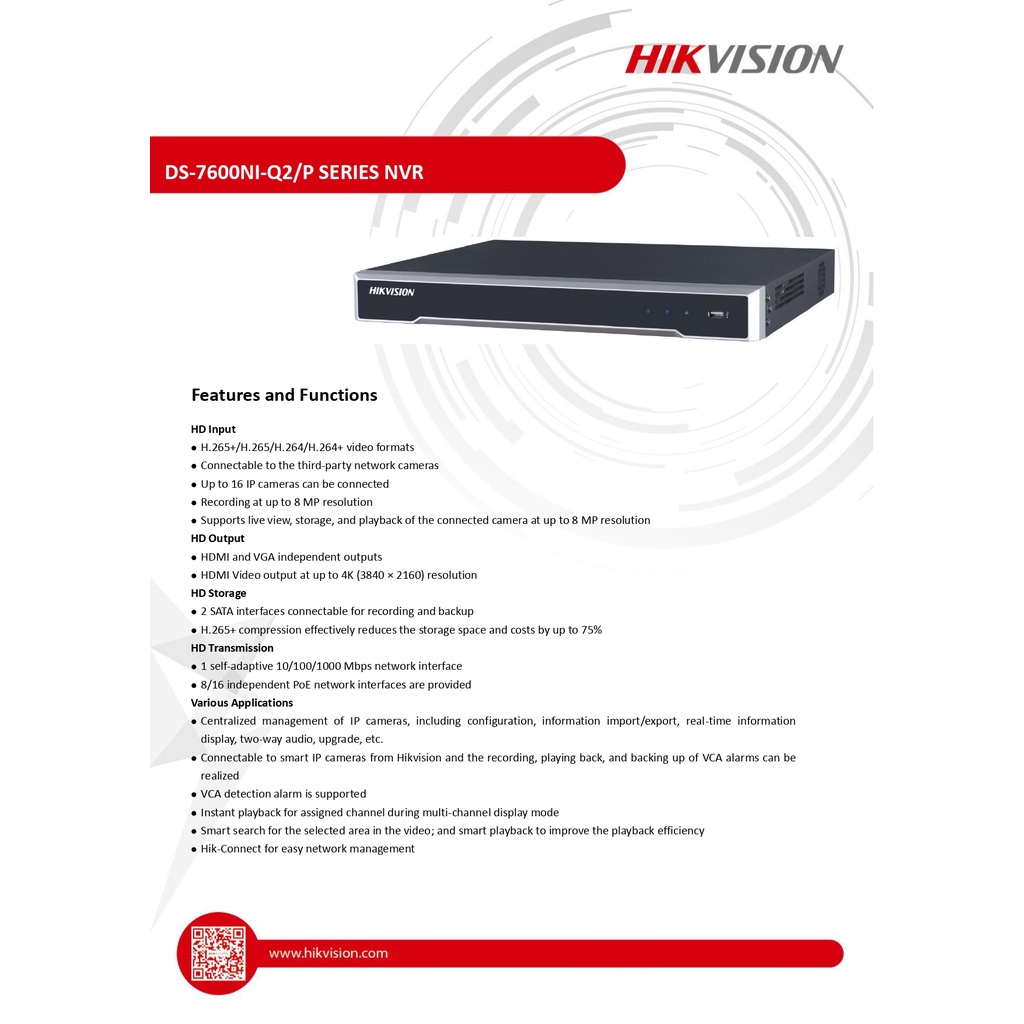 HIKVISION

DS-7600NI-Q2/P SERIES NVR

HIKVISION

Features and Functions

HD Input
• H.265+/H.265/H.264/H.264+ video formats
• Connectable to the third-party network cameras
• Up to 16 IP cameras can be connected
• Recording at up to 8 MP resolution
• Supports live view, storage, and playback of the connected camera at up to 8 MP resolution
HD Output
• HDMI and VGA independent outputs
• HDMI Video output at up to 4K (3840 × 2160) resolution
HD Storage
• 2 SATA interfaces connectable for recording and backup
• H.265+ compression effectively reduces the storage space and costs by up to 75%
HD Transmission
• 1 self-adaptive 10/100/1000 Mbps network interface
• 8/16 independent PoE network interfaces are provided
Various Applications
• Centralized management of IP cameras, including configuration, information import/export, real-time information display, two-way audio, upgrade, etc.
• Connectable to smart IP cameras from Hikvision and the recording, playing back, and backing up of VCA alarms can be realized
• VCA detection alarm is supported
• Instant playback for assigned channel during multi-channel display mode
• Smart search for the selected area in the video; and smart playback to improve the playback efficiency
• Hik-Connect for easy network management

www.hikvision.com